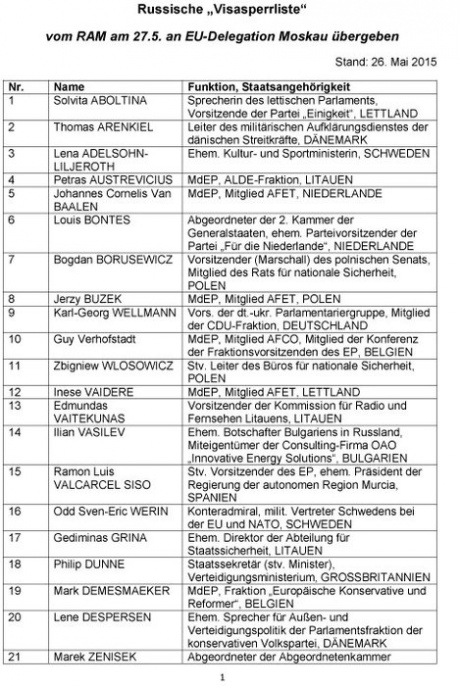 Russische „Visasperrliste“

vom RAM am 27.5. an EU-Delegation Moskau übergeben

Stand: 26. Mai 2015

| Nr. | Name | Funktion, Staatsangehörigkeit |
|---|---|---|
| 1 | Solvita ABOLTINA | Sprecherin des lettischen Parlaments, Vorsitzende der Partei „Einigkeit“, LETTLAND |
| 2 | Thomas ARENKIEL | Leiter des militärischen Aufklärungsdienstes der dänischen Streitkräfte, DÄNEMARK |
| 3 | Lena ADELSOHN-LILJEROTH | Ehem. Kultur- und Sportministerin, SCHWEDEN |
| 4 | Petras AUSTREVICIUS | MdEP, ALDE-Fraktion, LITAUEN |
| 5 | Johannes Cornelis Van BAALEN | MdEP, Mitglied AFET, NIEDERLANDE |
| 6 | Louis BONTES | Abgeordneter der 2. Kammer der Generalstaaten, ehem. Parteivorsitzender der Partei „Für die Niederlande“, NIEDERLANDE |
| 7 | Bogdan BORUSEWICZ | Vorsitzender (Marschall) des polnischen Senats, Mitglied des Rats für nationale Sicherheit, POLEN |
| 8 | Jerzy BUZEK | MdEP, Mitglied AFET, POLEN |
| 9 | Karl-Georg WELLMANN | Vors. der dt.-ukr. Parlamentariergruppe, Mitglied der CDU-Fraktion, DEUTSCHLAND |
| 10 | Guy Verhofstadt | MdEP, Mitglied AFCO, Mitglied der Konferenz der Fraktionsvorsitzenden des EP, BELGIEN |
| 11 | Zbigniew WLOSOWICZ | Stv. Leiter des Büros für nationale Sicherheit, POLEN |
| 12 | Inese VAIDERE | MdEP, Mitglied AFET, LETTLAND |
| 13 | Edmundas VAITEKUNAS | Vorsitzender der Kommission für Radio und Fernsehen Litauens, LITAUEN |
| 14 | Ilian VASILEV | Ehem. Botschafter Bulgariens in Russland, Miteigentümer der Consulting-Firma OAO „Innovative Energy Solutions“, BULGARIEN |
| 15 | Ramon Luis VALCARCEL SISO | Stv. Vorsitzender des EP, ehem. Präsident der Regierung der autonomen Region Murcia, SPANIEN |
| 16 | Odd Sven-Eric WERIN | Konteradmiral, milit. Vertreter Schwedens bei der EU und NATO, SCHWEDEN |
| 17 | Gediminas GRINA | Ehem. Direktor der Abteilung für Staatssicherheit, LITAUEN |
| 18 | Philip DUNNE | Staatssekretär (stv. Minister), Verteidigungsministerium, GROSSBRITANNIEN |
| 19 | Mark DEMESMAEKER | MdEP, Fraktion „Europäische Konservative und Reformer“, BELGIEN |
| 20 | Lene DESPERSEN | Ehem. Sprecher für Außen- und Verteidigungspolitik der Parlamentsfraktion der konservativen Volkspartei, DÄNEMARK |
| 21 | Marek ZENISEK | Abgeordneter der Abgeordnetenkammer |

1